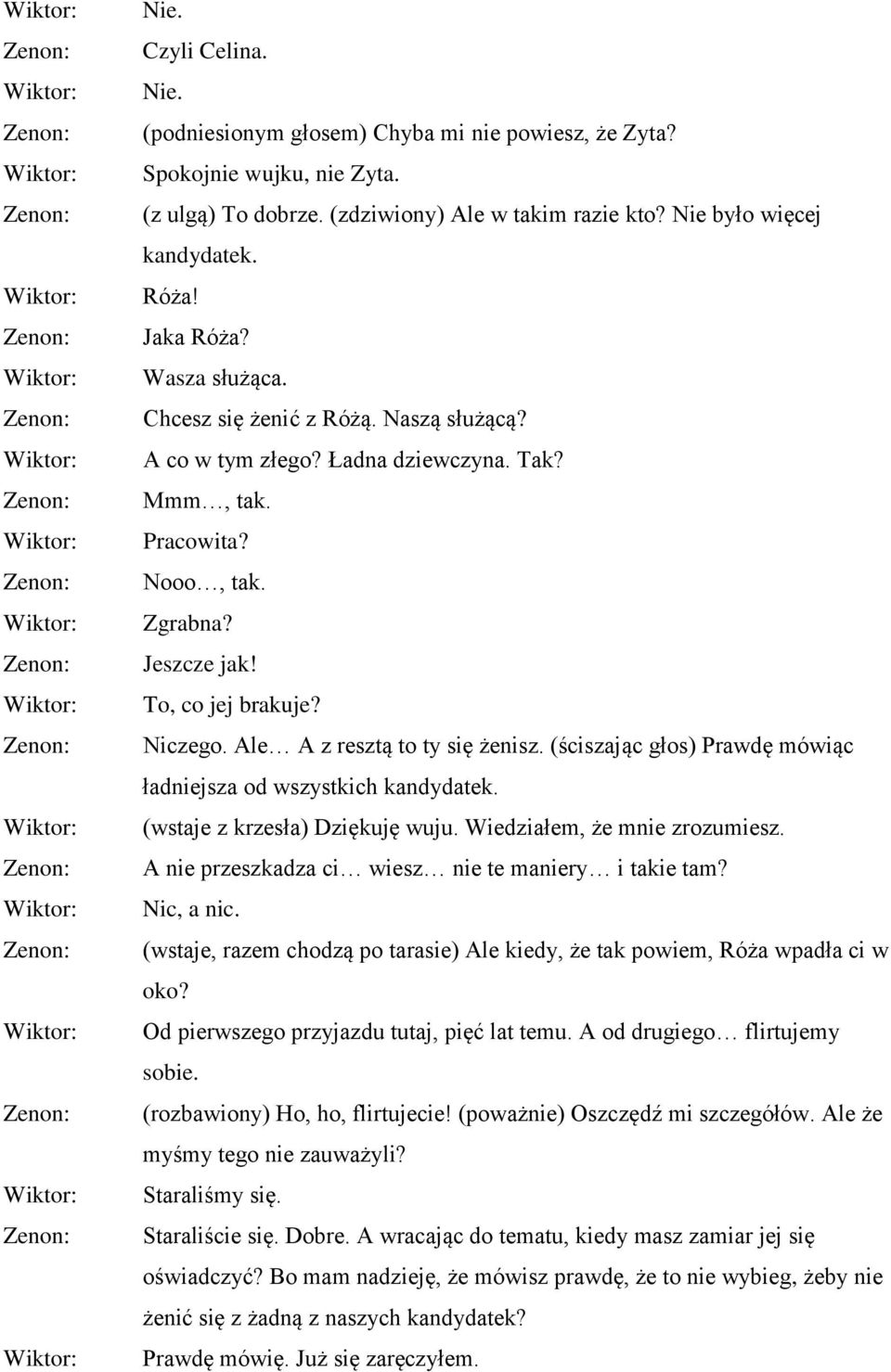 Wiktor: Nie.
Zenon: Czyli Celina.
Wiktor: Nie.
Zenon: (podniesionym głosem) Chyba mi nie powiesz, że Zyta?
Wiktor: Spokojnie wujku, nie Zyta.
Zenon: (z ulgą) To dobrze. (zdziwiony) Ale w takim razie kto? Nie było więcej kandydatek.
Wiktor: Róża!
Zenon: Jaka Róża?
Wiktor: Wasza służąca.
Zenon: Chcesz się żenić z Różą. Naszą służącą?
Wiktor: A co w tym złego? Ładna dziewczyna. Tak?
Zenon: Mmm…, tak.
Wiktor: Pracowita?
Zenon: Nooo…, tak.
Wiktor: Zgrabna?
Zenon: Jeszcze jak!
Wiktor: To, co jej brakuje?
Zenon: Niczego. Ale… A z resztą to ty się żenisz. (ściszając głos) Prawdę mówiąc ładniejsza od wszystkich kandydatek.
Wiktor: (wstaje z krzesła) Dziękuję wuju. Wiedziałem, że mnie zrozumiesz.
Zenon: A nie przeszkadza ci… wiesz… nie te maniery… i takie tam?
Wiktor: Nic, a nic.
Zenon: (wstaje, razem chodzą po tarasie) Ale kiedy, że tak powiem, Róża wpadła ci w oko?
Wiktor: Od pierwszego przyjazdu tutaj, pięć lat temu. A od drugiego… flirtujemy sobie.
Zenon: (rozbawiony) Ho, ho, flirtujecie! (poważnie) Oszczędź mi szczegółów. Ale że myśmy tego nie zauważyli?
Wiktor: Staraliśmy się.
Zenon: Staraliście się. Dobre. A wracając do tematu, kiedy masz zamiar jej się oświadczyć? Bo mam nadzieję, że mówisz prawdę, że to nie wybieg, żeby nie żenić się z żadną z naszych kandydatek?
Wiktor: Prawdę mówię. Już się zaręczyłem.